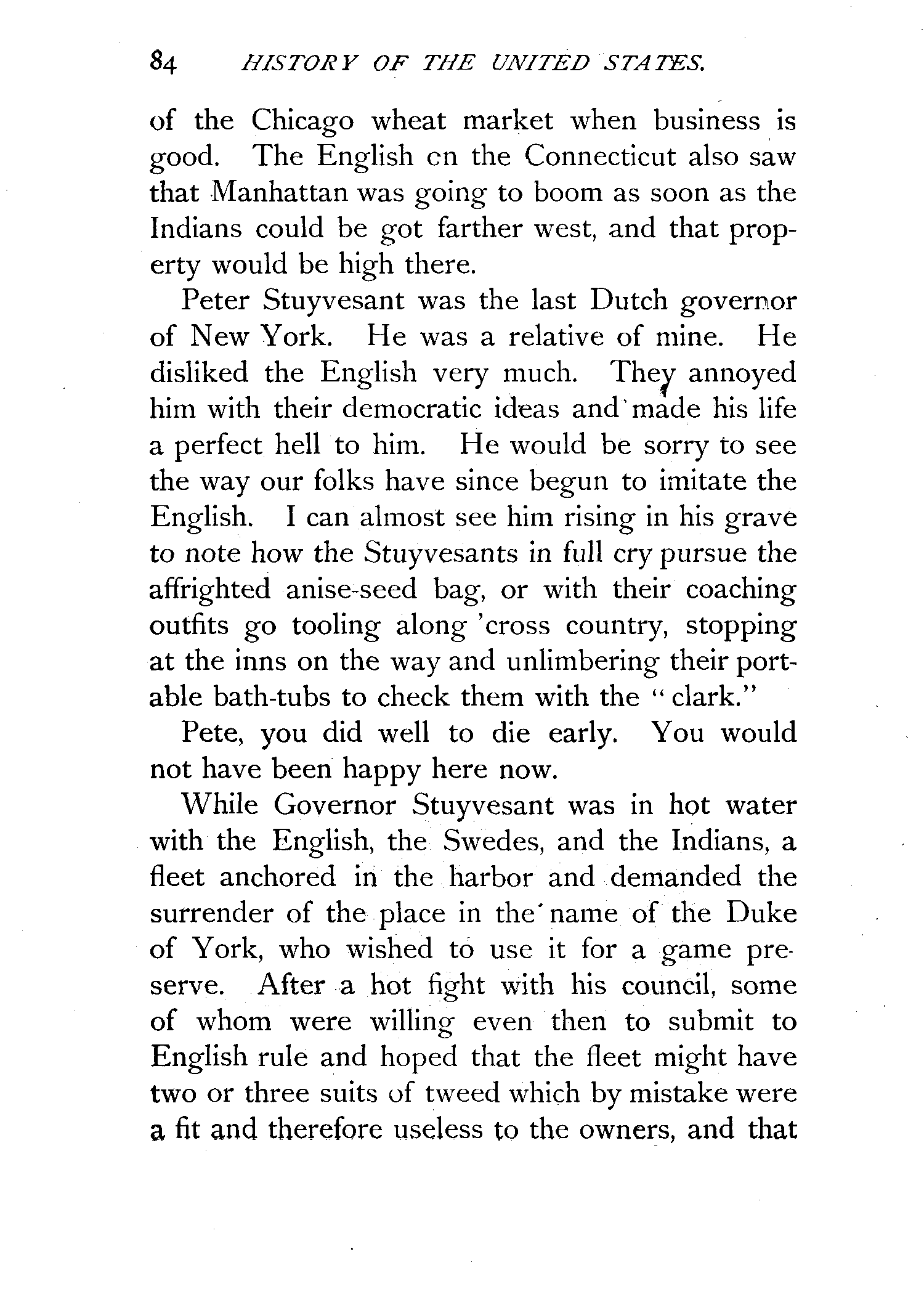 84 HISTORY OF THE UNITED STATES.

of the Chicago wheat market when business is good. The English on the Connecticut also saw that Manhattan was going to boom as soon as the Indians could be got farther west, and that property would be high there.

Peter Stuyvesant was the last Dutch governor of New York. He was a relative of mine. He disliked the English very much. They annoyed him with their democratic ideas and made his life a perfect hell to him. He would be sorry to see the way our folks have since begun to imitate the English. I can almost see him rising in his grave to note how the Stuyvesants in full cry pursue the affrighted anise-seed bag, or with their coaching outfits go tooling along 'cross country, stopping at the inns on the way and unlimbering their portable bath-tubs to check them with the "clark."

Pete, you did well to die early. You would not have been happy here now.

While Governor Stuyvesant was in hot water with the English, the Swedes, and the Indians, a fleet anchored in the harbor and demanded the surrender of the place in the name of the Duke of York, who wished to use it for a game preserve. After a hot fight with his council, some of whom were willing even then to submit to English rule and hoped that the fleet might have two or three suits of tweed which by mistake were a fit and therefore useless to the owners, and that